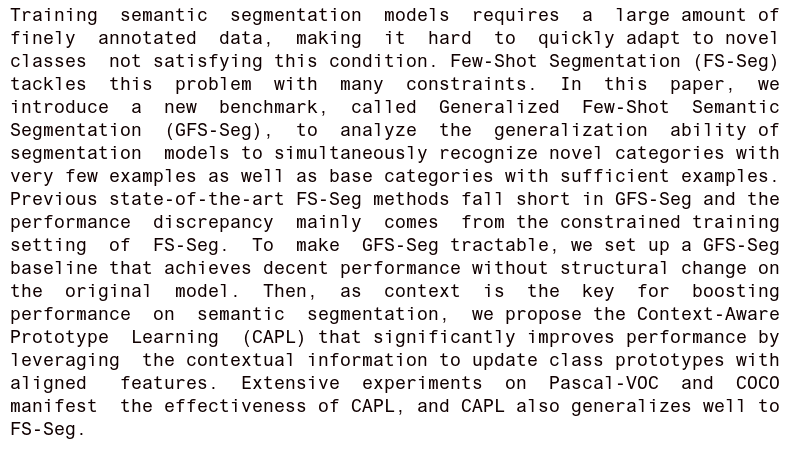 Training semantic segmentation models requires a large amount of finely annotated data, making it hard to quickly adapt to novel classes not satisfying this condition. Few-Shot Segmentation (FS-Seg) tackles this problem with many constraints. In this paper, we introduce a new benchmark, called Generalized Few-Shot Semantic Segmentation (GFS-Seg), to analyze the generalization ability of segmentation models to simultaneously recognize novel categories with very few examples as well as base categories with sufficient examples. Previous state-of-the-art FS-Seg methods fall short in GFS-Seg and the performance discrepancy mainly comes from the constrained training setting of FS-Seg. To make GFS-Seg tractable, we set up a GFS-Seg baseline that achieves decent performance without structural change on the original model. Then, as context is the key for boosting performance on semantic segmentation, we propose the Context-Aware Prototype Learning (CAPL) that significantly improves performance by leveraging the contextual information to update class prototypes with aligned features. Extensive experiments on Pascal-VOC and COCO manifest the effectiveness of CAPL, and CAPL also generalizes well to FS-Seg.